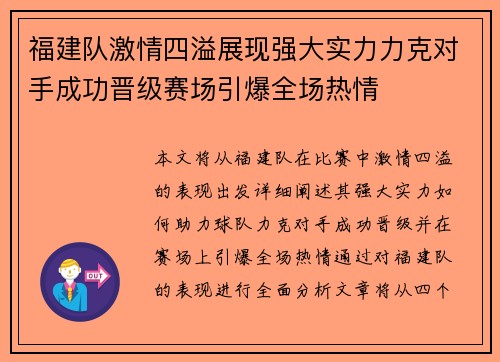 福建队激情四溢展现强大实力力克对手成功晋级赛场引爆全场热情

本文将从福建队在比赛中激情四溢的表现出发详细阐述其强大实力如何助力球队力克对手成功晋级并在赛场上引爆全场热情通过对福建队的表现进行全面分析文章将从四个

OUT